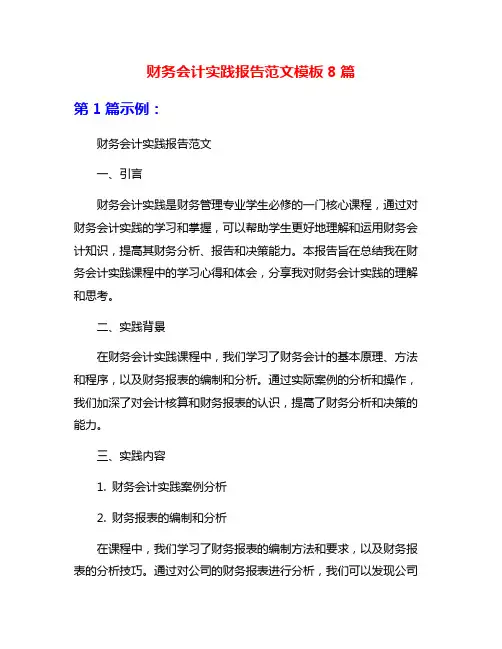 财务会计实践报告范文模板 8 篇

第 1 篇示例：

财务会计实践报告范文

一、引言

财务会计实践是财务管理专业学生必修的一门核心课程，通过对财务会计实践的学习和掌握，可以帮助学生更好地理解和运用财务会计知识，提高其财务分析、报告和决策能力。本报告旨在总结我在财务会计实践课程中的学习心得和体会，分享我对财务会计实践的理解和思考。

二、实践背景

在财务会计实践课程中，我们学习了财务会计的基本原理、方法和程序，以及财务报表的编制和分析。通过实际案例的分析和操作，我们加深了对会计核算和财务报表的认识，提高了财务分析和决策的能力。

三、实践内容

1. 财务会计实践案例分析

2. 财务报表的编制和分析

在课程中，我们学习了财务报表的编制方法和要求，以及财务报表的分析技巧。通过对公司的财务报表进行分析，我们可以发现公司